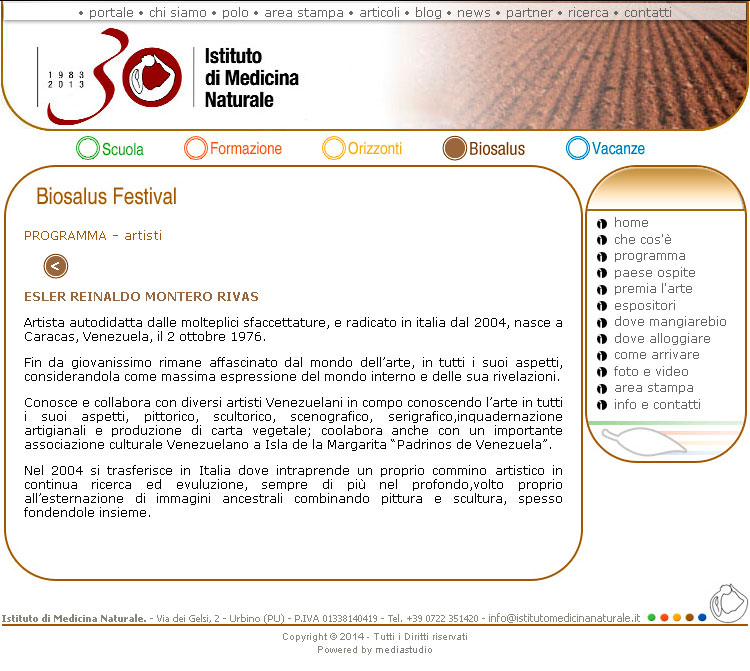 • portale • chi siamo • polo • area stampa • articoli • blog • news • partner • ricerca • contatti

1983 2013 30 Istituto di Medicina Naturale

Scuola Formazione Orizzonti Biosalus Vacanze

Biosalus Festival

PROGRAMMA - artisti

<

ESLER REINALDO MONTERO RIVAS

Artista autodidatta dalle molteplici sfaccettature, e radicato in italia dal 2004, nasce a Caracas, Venezuela, il 2 ottobre 1976.

Fin da giovanissimo rimane affascinato dal mondo dell'arte, in tutti i suoi aspetti, considerandola come massima espressione del mondo interno e delle sua rivelazioni.

Conosce e collabora con diversi artisti Venezuelani in compo conoscendo l'arte in tutti i suoi aspetti, pittorico, scultorico, scenografico, serigrafico,inquadernazione artigianali e produzione di carta vegetale; coolabora anche con un importante associazione culturale Venezuelano a Isla de la Margarita "Padrinos de Venezuela".

Nel 2004 si trasferisce in Italia dove intraprende un proprio commino artistico in continua ricerca ed evuluzione, sempre di più nel profondo,volto proprio all'esternazione di immagini ancestrali combinando pittura e scultura, spesso fondendole insieme.

home
che cos'è
programma
paese ospite
premia l'arte
espositori
dove mangiarebio
dove alloggiare
come arrivare
foto e video
area stampa
info e contatti

Istituto di Medicina Naturale. - Via dei Gelsi, 2 - Urbino (PU) - P.IVA 01338140419 - Tel. +39 0722 351420 - info@istitutomedicinanaturale.it

Copyright © 2014 - Tutti i Diritti riservati
Powered by mediastudio